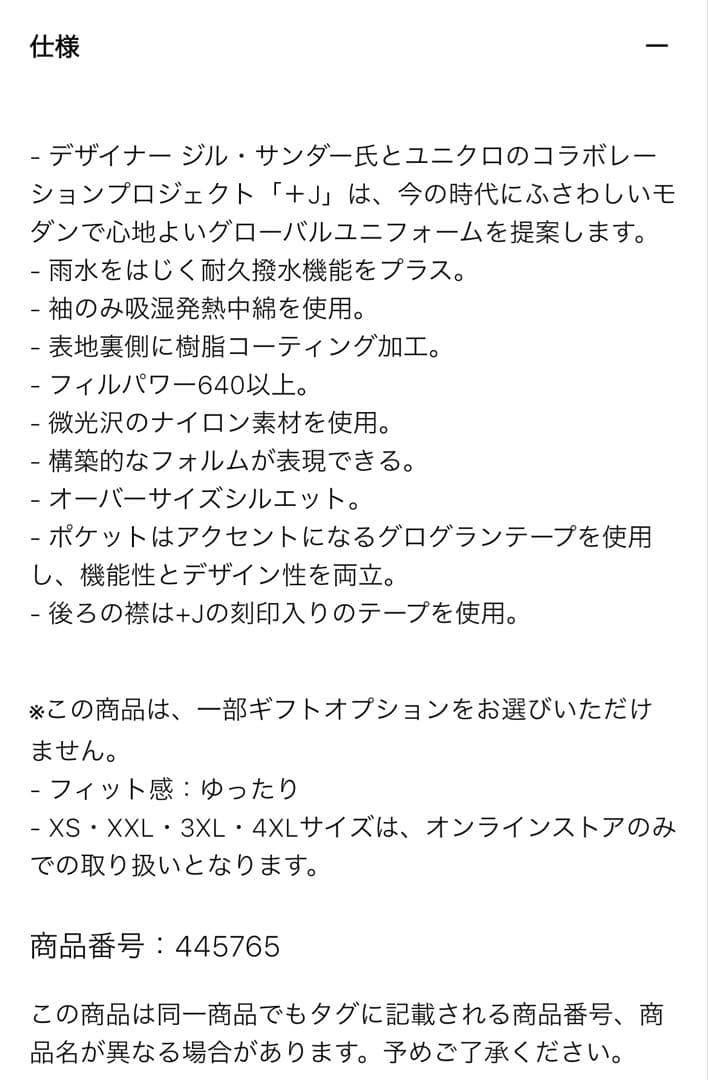 仕様 —

- デザイナー ジル・サンダー氏とユニクロのコラボレーションプロジェクト「＋J」は、今の時代にふさわしいモダンで心地よいグローバルユニフォームを提案します。
- 雨水をはじく耐久撥水機能をプラス。
- 袖のみ吸湿発熱中綿を使用。
- 表地裏側に樹脂コーティング加工。
- フィルパワー640以上。
- 微光沢のナイロン素材を使用。
- 構築的なフォルムが表現できる。
- オーバーサイズシルエット。
- ポケットはアクセントになるグログランテープを使用し、機能性とデザイン性を両立。
- 後ろの襟は+Jの刻印入りのテープを使用。

※この商品は、一部ギフトオプションをお選びいただけません。
- フィット感：ゆったり
- XS・XXL・3XL・4XLサイズは、オンラインストアのみでの取り扱いとなります。

商品番号：445765

この商品は同一商品でもタグに記載される商品番号、商品名が異なる場合があります。予めご了承ください。